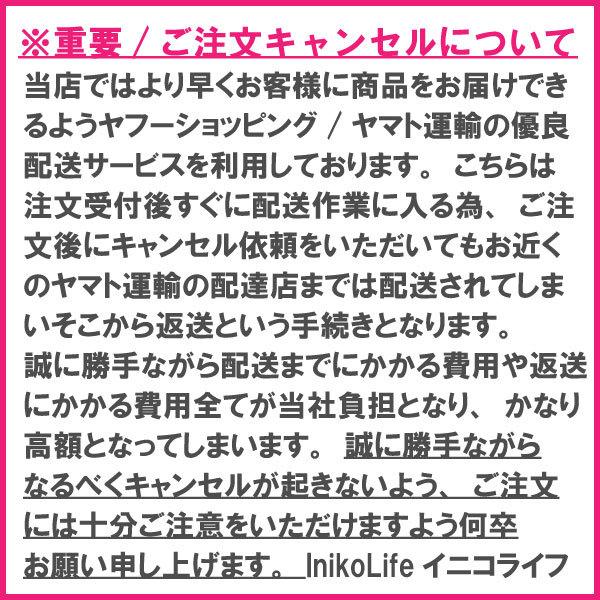 ※重要 / ご注文キャンセルについて

当店ではより早くお客様に商品をお届けできるようヤフーショッピング / ヤマト運輸の優良配送サービスを利用しております。 こちらは注文受付後すぐに配送作業に入る為、 ご注文後にキャンセル依頼をいただいてもお近くのヤマト運輸の配達店までは配送されてしまいそこから返送という手続きとなります。
誠に勝手ながら配送までにかかる費用や返送にかかる費用全てが当社負担となり、 かなり高額となってしまいます。 誠に勝手ながらなるべくキャンセルが起きないよう、 ご注文には十分ご注意をいただけますよう何卒お願い申し上げます。 InikoLife イニコライフ